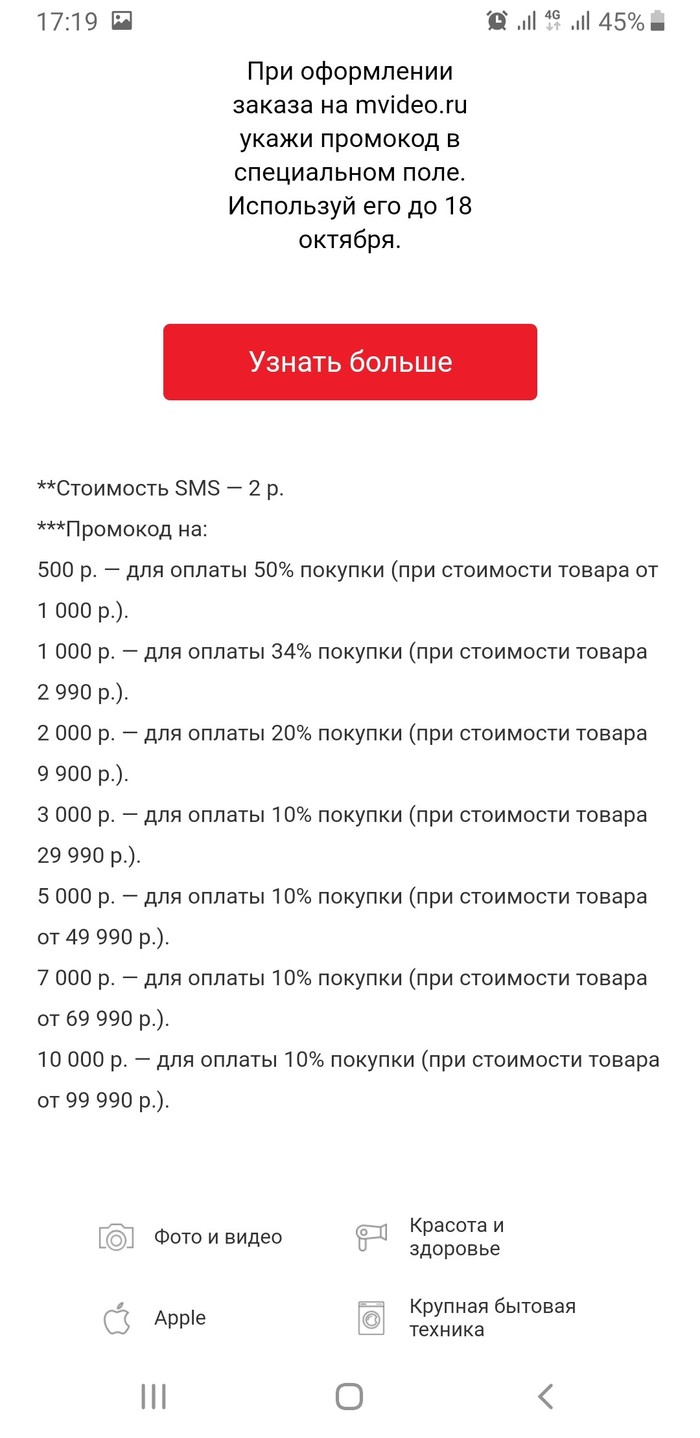 17:19 4G 45%

При оформлении заказа на mvideo.ru укажи промокод в специальном поле. Используй его до 18 октября.

Узнать больше

**Стоимость SMS — 2 р.

***Промокод на:

500 р. — для оплаты 50% покупки (при стоимости товара от 1 000 р.).

1 000 р. — для оплаты 34% покупки (при стоимости товара 2 990 р.).

2 000 р. — для оплаты 20% покупки (при стоимости товара 9 900 р.).

3 000 р. — для оплаты 10% покупки (при стоимости товара 29 990 р.).

5 000 р. — для оплаты 10% покупки (при стоимости товара от 49 990 р.).

7 000 р. — для оплаты 10% покупки (при стоимости товара от 69 990 р.).

10 000 р. — для оплаты 10% покупки (при стоимости товара от 99 990 р.).

Фото и видео

Красота и здоровье

Apple

Крупная бытовая техника